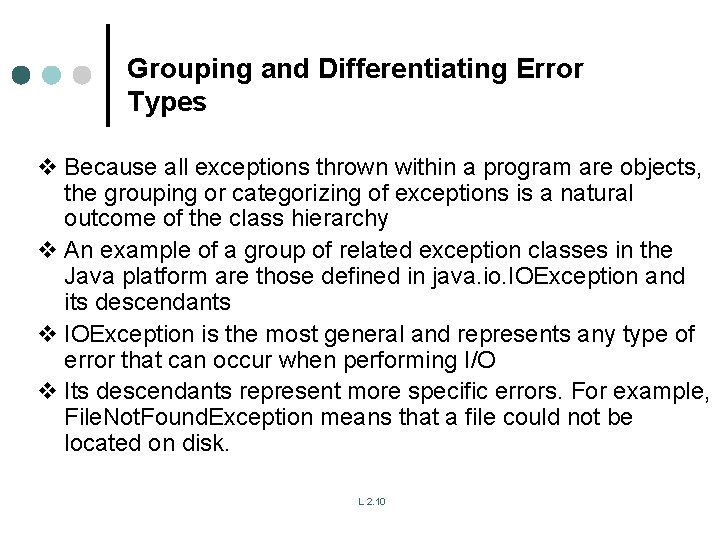 Grouping and Differentiating Error Types

❖ Because all exceptions thrown within a program are objects, the grouping or categorizing of exceptions is a natural outcome of the class hierarchy

❖ An example of a group of related exception classes in the Java platform are those defined in java.io.IOException and its descendants

❖ IOException is the most general and represents any type of error that can occur when performing I/O

❖ Its descendants represent more specific errors. For example, FileNotFoundException means that a file could not be located on disk.

L 2.10